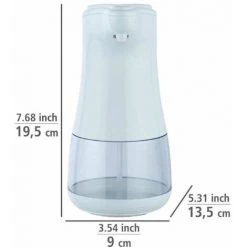 7.68 inch
19,5 cm

5.31 inch
13,5 cm

3.54 inch
9 cm